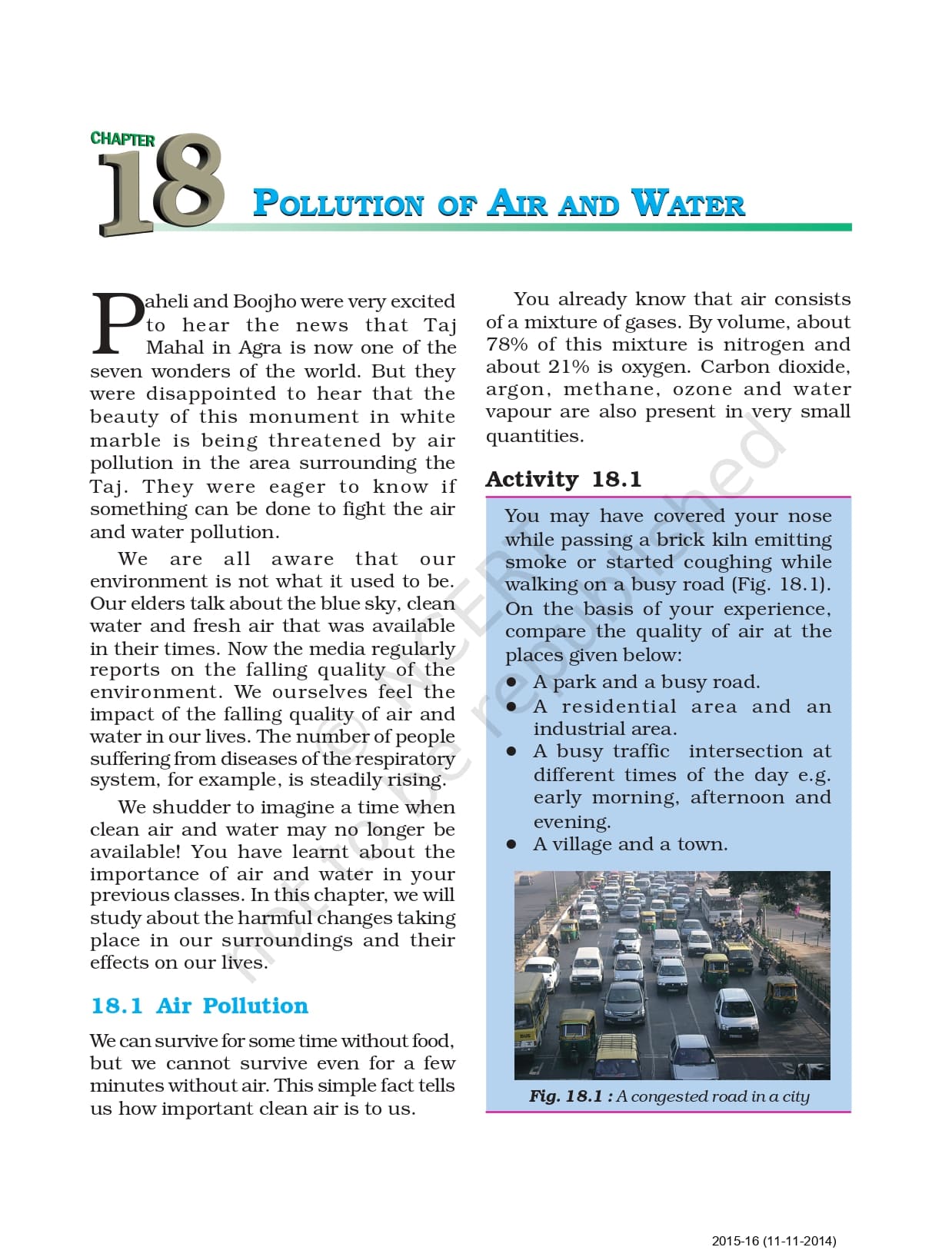 CHAPTER
18
POLLUTION OF AIR AND WATER

Paheli and Boojho were very excited to hear the news that Taj Mahal in Agra is now one of the seven wonders of the world. But they were disappointed to hear that the beauty of this monument in white marble is being threatened by air pollution in the area surrounding the Taj. They were eager to know if something can be done to fight the air and water pollution.

We are all aware that our environment is not what it used to be. Our elders talk about the blue sky, clean water and fresh air that was available in their times. Now the media regularly reports on the falling quality of the environment. We ourselves feel the impact of the falling quality of air and water in our lives. The number of people suffering from diseases of the respiratory system, for example, is steadily rising.

We shudder to imagine a time when clean air and water may no longer be available! You have learnt about the importance of air and water in your previous classes. In this chapter, we will study about the harmful changes taking place in our surroundings and their effects on our lives.

18.1 Air Pollution

We can survive for some time without food, but we cannot survive even for a few minutes without air. This simple fact tells us how important clean air is to us.

You already know that air consists of a mixture of gases. By volume, about 78% of this mixture is nitrogen and about 21% is oxygen. Carbon dioxide, argon, methane, ozone and water vapour are also present in very small quantities.

Activity 18.1

You may have covered your nose while passing a brick kiln emitting smoke or started coughing while walking on a busy road (Fig. 18.1). On the basis of your experience, compare the quality of air at the places given below:
● A park and a busy road.
● A residential area and an industrial area.
● A busy traffic intersection at different times of the day e.g. early morning, afternoon and evening.
● A village and a town.

Fig. 18.1 : A congested road in a city

© NCERT not to be republished

2015-16 (11-11-2014)